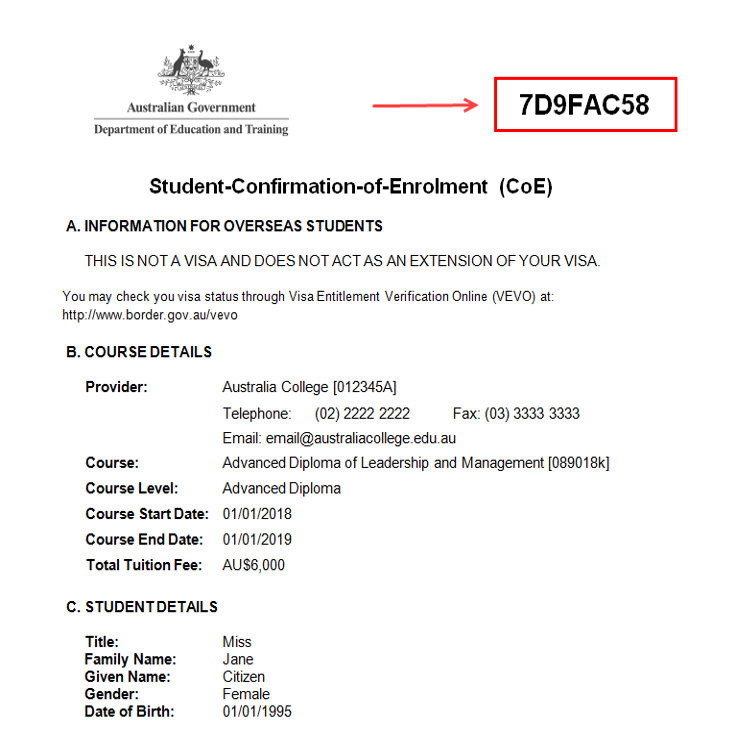 Australian Government
Department of Education and Training

7D9FAC58

Student-Confirmation-of-Enrolment (CoE)

A. INFORMATION FOR OVERSEAS STUDENTS

THIS IS NOT A VISA AND DOES NOT ACT AS AN EXTENSION OF YOUR VISA.

You may check you visa status through Visa Entitlement Verification Online (VEVO) at: http://www.border.gov.au/vevo

B. COURSE DETAILS

Provider: Australia College [012345A]
Telephone: (02) 2222 2222 Fax: (03) 3333 3333
Email: email@australiacollege.edu.au
Course: Advanced Diploma of Leadership and Management [089018k]
Course Level: Advanced Diploma
Course Start Date: 01/01/2018
Course End Date: 01/01/2019
Total Tuition Fee: AU$6,000

C. STUDENT DETAILS

Title: Miss
Family Name: Jane
Given Name: Citizen
Gender: Female
Date of Birth: 01/01/1995